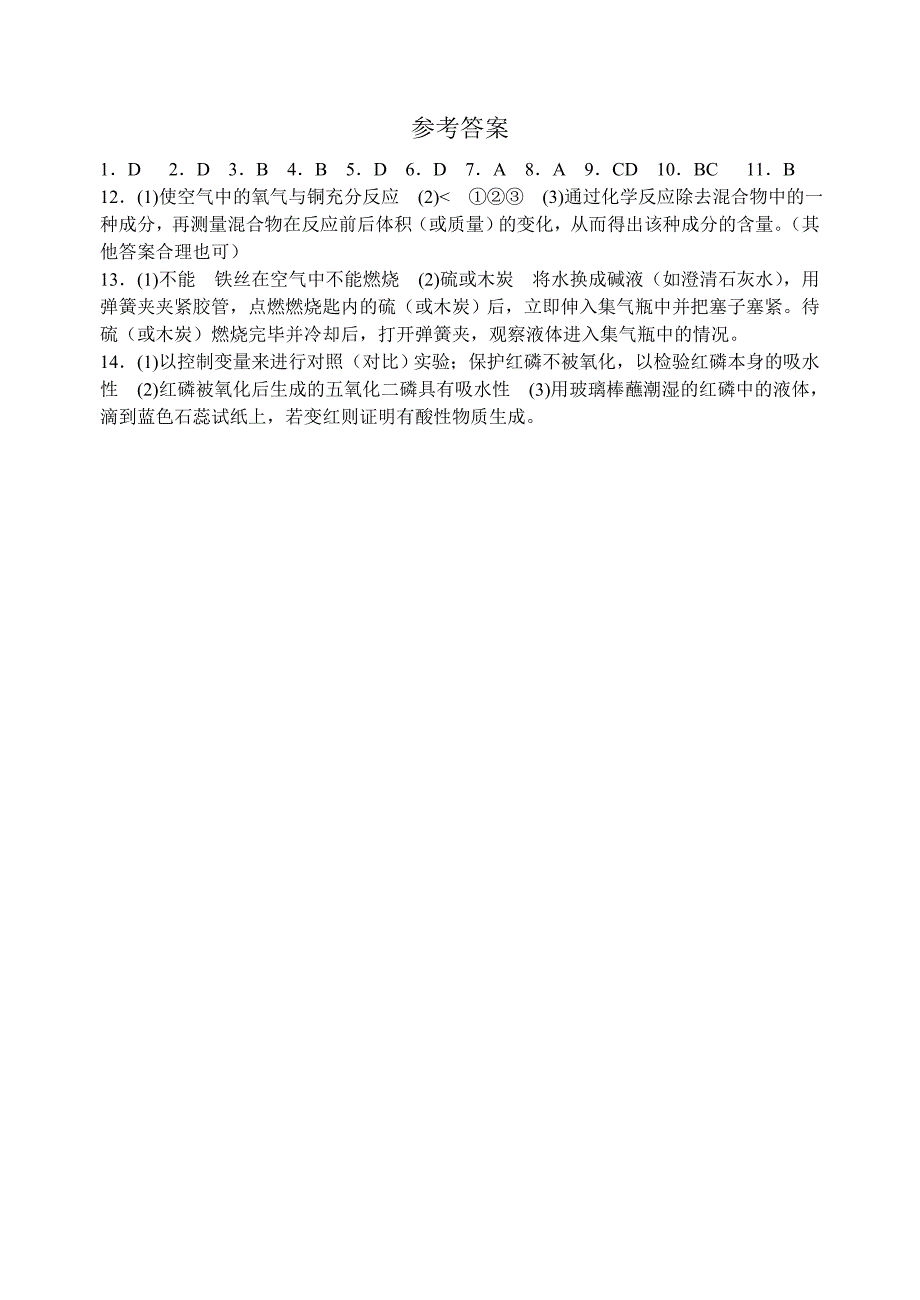 参考答案

1．D　2．D　3．B　4．B　5．D　6．D　7．A　8．A　9．CD　10．BC　11．B

12．(1)使空气中的氧气与铜充分反应　(2)<　①②③　(3)通过化学反应除去混合物中的一种成分，再测量混合物在反应前后体积（或质量）的变化，从而得出该种成分的含量。(其他答案合理也可)

13．(1)不能　铁丝在空气中不能燃烧　(2)硫或木炭　将水换成碱液（如澄清石灰水），用弹簧夹夹紧胶管，点燃燃烧匙内的硫（或木炭）后，立即伸入集气瓶中并把塞子塞紧。待硫（或木炭）燃烧完毕并冷却后，打开弹簧夹，观察液体进入集气瓶中的情况。

14．(1)以控制变量来进行对照（对比）实验；保护红磷不被氧化，以检验红磷本身的吸水性　(2)红磷被氧化后生成的五氧化二磷具有吸水性　(3)用玻璃棒蘸潮湿的红磷中的液体，滴到蓝色石蕊试纸上，若变红则证明有酸性物质生成。